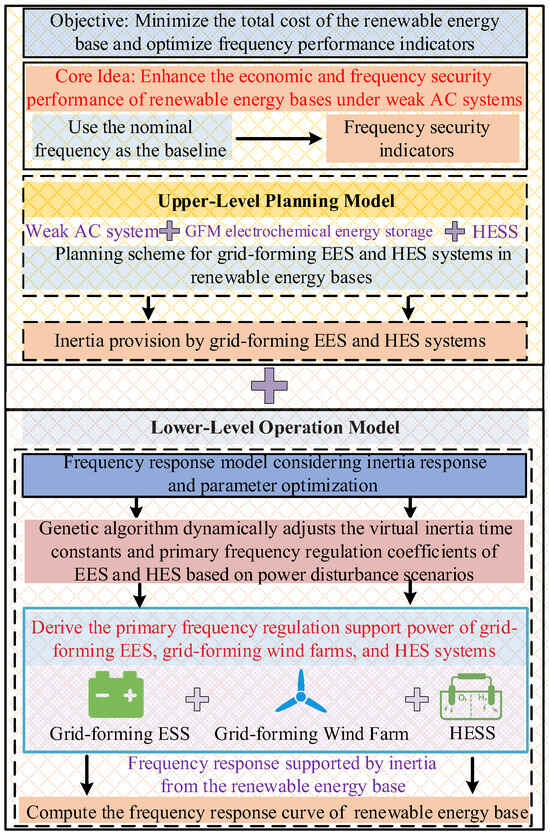 Objective: Minimize the total cost of the renewable energy base and optimize frequency performance indicators

Core Idea: Enhance the economic and frequency security performance of renewable energy bases under weak AC systems

Use the nominal frequency as the baseline

Frequency security indicators

Upper-Level Planning Model

Weak AC system GFM electrochemical energy storage HESS

Planning scheme for grid-forming EES and HES systems in renewable energy bases

Inertia provision by grid-forming EES and HES systems

Lower-Level Operation Model

Frequency response model considering inertia response and parameter optimization

Genetic algorithm dynamically adjusts the virtual inertia time constants and primary frequency regulation coefficients of EES and HES based on power disturbance scenarios

Derive the primary frequency regulation support power of grid-forming EES, grid-forming wind farms, and HES systems

$O_2$ $H_2$

Grid-forming ESS

Grid-forming Wind Farm

HESS

Frequency response supported by inertia from the renewable energy base

Compute the frequency response curve of renewable energy base